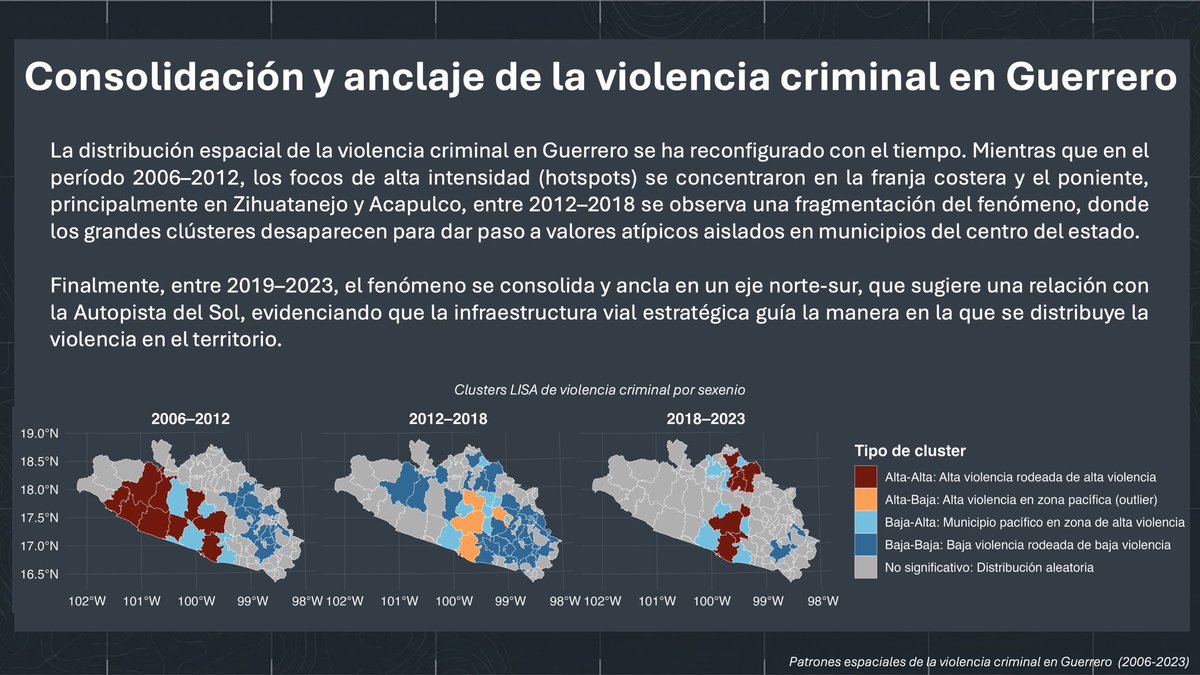 Consolidación y anclaje de la violencia criminal en Guerrero

La distribución espacial de la violencia criminal en Guerrero se ha reconfigurado con el tiempo. Mientras que en el período 2006–2012, los focos de alta intensidad (hotspots) se concentraron en la franja costera y el poniente, principalmente en Zihuatanejo y Acapulco, entre 2012–2018 se observa una fragmentación del fenómeno, donde los grandes clústeres desaparecen para dar paso a valores atípicos aislados en municipios del centro del estado.

Finalmente, entre 2019–2023, el fenómeno se consolida y ancla en un eje norte-sur, que sugiere una relación con la Autopista del Sol, evidenciando que la infraestructura vial estratégica guía la manera en la que se distribuye la violencia en el territorio.

Clusters LISA de violencia criminal por sexenio

2006–2012

2012–2018

2018–2023

19.0°N
18.5°N
18.0°N
17.5°N
17.0°N
16.5°N

102°W 101°W 100°W 99°W 98°W 102°W 101°W 100°W 99°W 98°W 102°W 101°W 100°W 99°W 98°W

Tipo de cluster
Alta-Alta: Alta violencia rodeada de alta violencia
Alta-Baja: Alta violencia en zona pacífica (outlier)
Baja-Alta: Municipio pacífico en zona de alta violencia
Baja-Baja: Baja violencia rodeada de baja violencia
No significativo: Distribución aleatoria

Patrones espaciales de la violencia criminal en Guerrero (2006-2023)